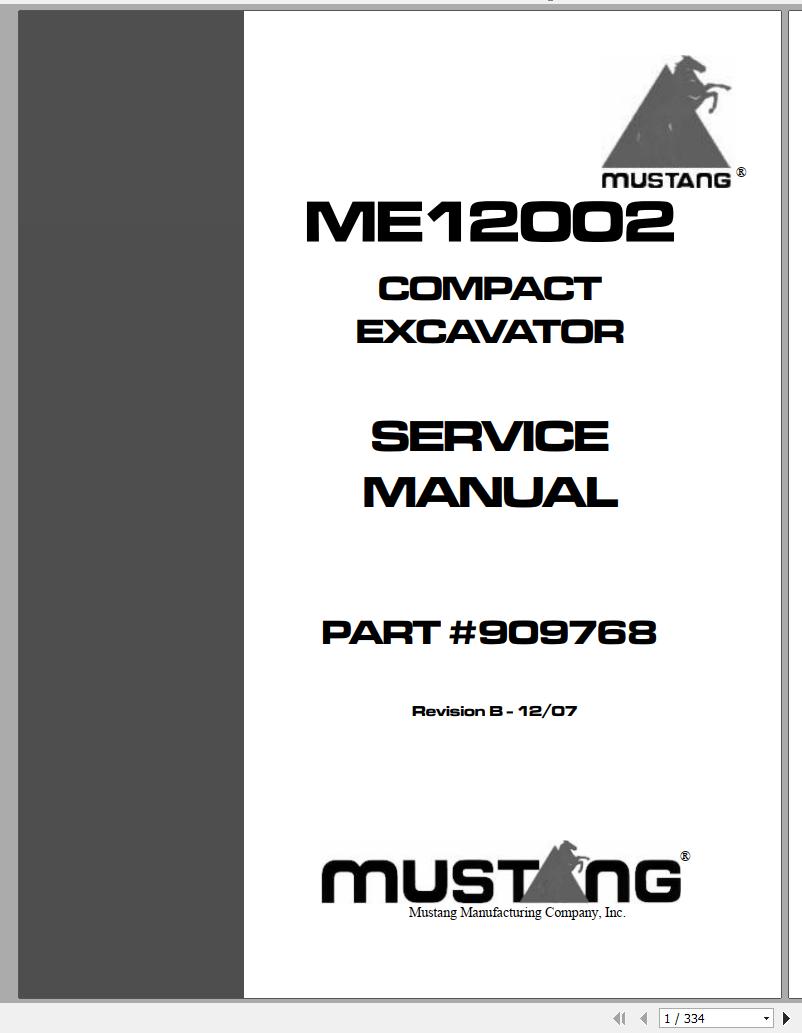 MUSTANG®

ME12002

COMPACT EXCAVATOR

SERVICE MANUAL

PART #909768

Revision B - 12/07

MUSTANG®
Mustang Manufacturing Company, Inc.

1 / 334